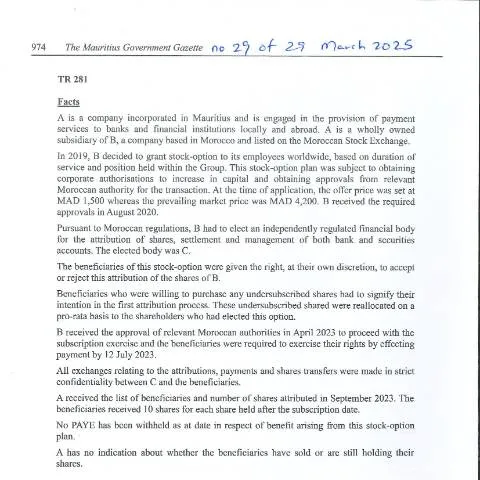 974 The Mauritius Government Gazette no 29 of 29 March 2025

TR 281

Facts

A is a company incorporated in Mauritius and is engaged in the provision of payment services to banks and financial institutions locally and abroad. A is a wholly owned subsidiary of B, a company based in Morocco and listed on the Moroccan Stock Exchange.

In 2019, B decided to grant stock-option to its employees worldwide, based on duration of service and position held within the Group. This stock-option plan was subject to obtaining corporate authorisations to increase in capital and obtaining approvals from relevant Moroccan authority for the transaction. At the time of application, the offer price was set at MAD 1,500 whereas the prevailing market price was MAD 4,200. B received the required approvals in August 2020.

Pursuant to Moroccan regulations, B had to elect an independently regulated financial body for the attribution of shares, settlement and management of both bank and securities accounts. The elected body was C.

The beneficiaries of this stock-option were given the right, at their own discretion, to accept or reject this attribution of the shares of B.

Beneficiaries who were willing to purchase any undersubscribed shares had to signify their intention in the first attribution process. These undersubscribed shared were reallocated on a pro-rata basis to the shareholders who had elected this option.

B received the approval of relevant Moroccan authorities in April 2023 to proceed with the subscription exercise and the beneficiaries were required to exercise their rights by effecting payment by 12 July 2023.

All exchanges relating to the attributions, payments and shares transfers were made in strict confidentiality between C and the beneficiaries.

A received the list of beneficiaries and number of shares attributed in September 2023. The beneficiaries received 10 shares for each share held after the subscription date.

No PAYE has been withheld as at date in respect of benefit arising from this stock-option plan.

A has no indication about whether the beneficiaries have sold or are still holding their shares.